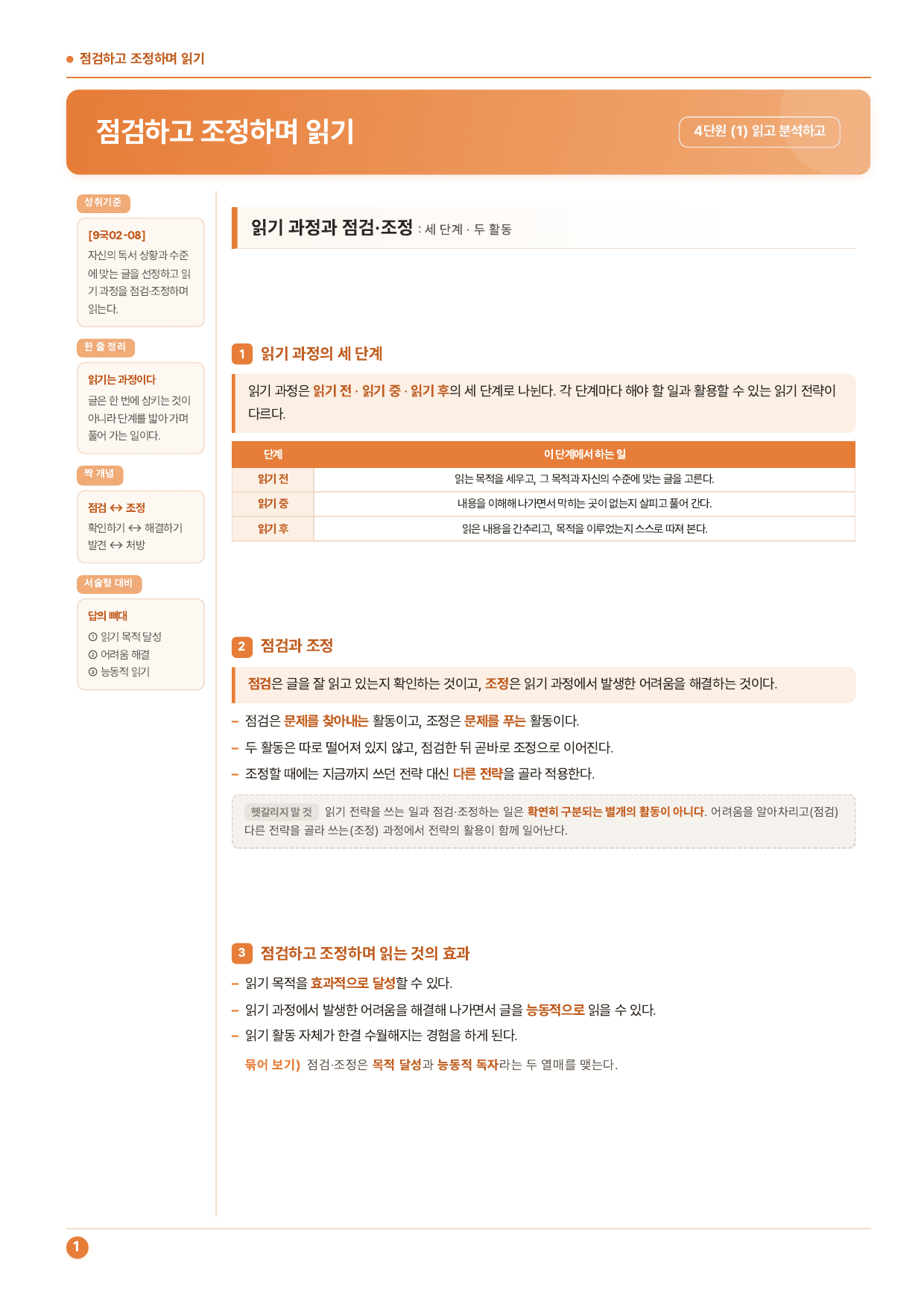 ● 점검하고 조정하며 읽기

점검하고 조정하며 읽기

4단원 (1) 읽고 분석하고

성취기준

[9국02-08]
자신의 독서 상황과 수준에 맞는 글을 선정하고 읽기 과정을 점검·조정하며 읽는다.

한 줄 정리

읽기는 과정이다
글은 한 번에 삼키는 것이 아니라 단계를 밟아 가며 풀어 가는 일이다.

짝 개념

점검 ↔ 조정
확인하기 ↔ 해결하기
발견 ↔ 처방

서술형 대비

답의 뼈대
① 읽기 목적 달성
② 어려움 해결
③ 능동적 읽기

읽기 과정과 점검·조정 : 세 단계 · 두 활동

1 읽기 과정의 세 단계

읽기 과정은 읽기 전 · 읽기 중 · 읽기 후의 세 단계로 나뉜다. 각 단계마다 해야 할 일과 활용할 수 있는 읽기 전략이 다르다.

| 단계 | 이 단계에서 하는 일 |
|---|---|
| 읽기 전 | 읽는 목적을 세우고, 그 목적과 자신의 수준에 맞는 글을 고른다. |
| 읽기 중 | 내용을 이해해 나가면서 막히는 곳이 없는지 살피고 풀어 간다. |
| 읽기 후 | 읽은 내용을 간추리고, 목적을 이루었는지 스스로 따져 본다. |

2 점검과 조정

점검은 글을 잘 읽고 있는지 확인하는 것이고, 조정은 읽기 과정에서 발생한 어려움을 해결하는 것이다.

– 점검은 문제를 찾아내는 활동이고, 조정은 문제를 푸는 활동이다.
– 두 활동은 따로 떨어져 있지 않고, 점검한 뒤 곧바로 조정으로 이어진다.
– 조정할 때에는 지금까지 쓰던 전략 대신 다른 전략을 골라 적용한다.

헷갈리지 말 것 읽기 전략을 쓰는 일과 점검·조정하는 일은 확연히 구분되는 별개의 활동이 아니다. 어려움을 알아차리고(점검) 다른 전략을 골라 쓰는(조정) 과정에서 전략의 활용이 함께 일어난다.

3 점검하고 조정하며 읽는 것의 효과

– 읽기 목적을 효과적으로 달성할 수 있다.
– 읽기 과정에서 발생한 어려움을 해결해 나가면서 글을 능동적으로 읽을 수 있다.
– 읽기 활동 자체가 한결 수월해지는 경험을 하게 된다.

묶어 보기) 점검·조정은 목적 달성과 능동적 독자라는 두 열매를 맺는다.

1